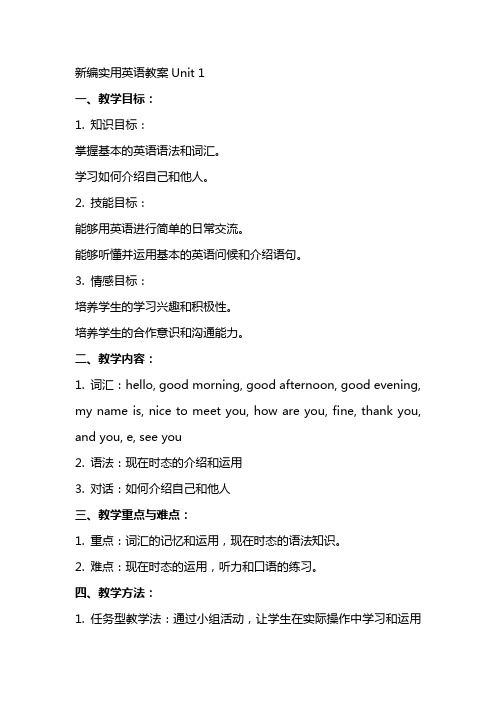 新编实用英语教案 Unit 1

一、教学目标：

1. 知识目标：

掌握基本的英语语法和词汇。

学习如何介绍自己和他人。

2. 技能目标：

能够用英语进行简单的日常交流。

能够听懂并运用基本的英语问候和介绍语句。

3. 情感目标：

培养学生的学习兴趣和积极性。

培养学生的合作意识和沟通能力。

二、教学内容：

1. 词汇：hello, good morning, good afternoon, good evening, my name is, nice to meet you, how are you, fine, thank you, and you, e, see you

2. 语法：现在时态的介绍和运用

3. 对话：如何介绍自己和他人

三、教学重点与难点：

1. 重点：词汇的记忆和运用，现在时态的语法知识。

2. 难点：现在时态的运用，听力和口语的练习。

四、教学方法：

1. 任务型教学法：通过小组活动，让学生在实际操作中学习和运用